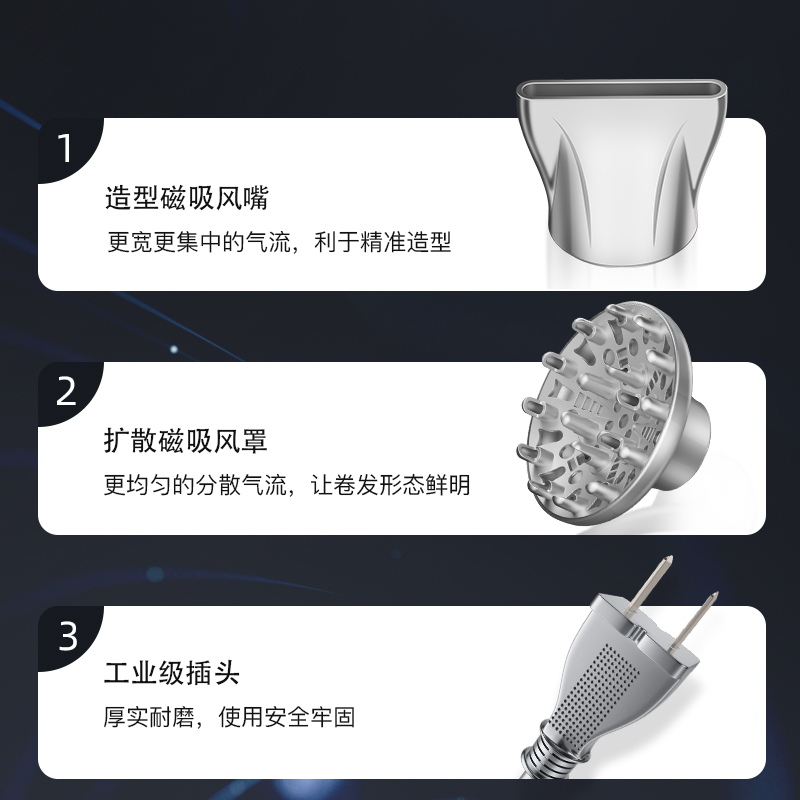 1

造型磁吸风嘴

更宽更集中的气流，利于精准造型

2

扩散磁吸风罩

更均匀的分散气流，让卷发形态鲜明

3

工业级插头

厚实耐磨，使用安全牢固